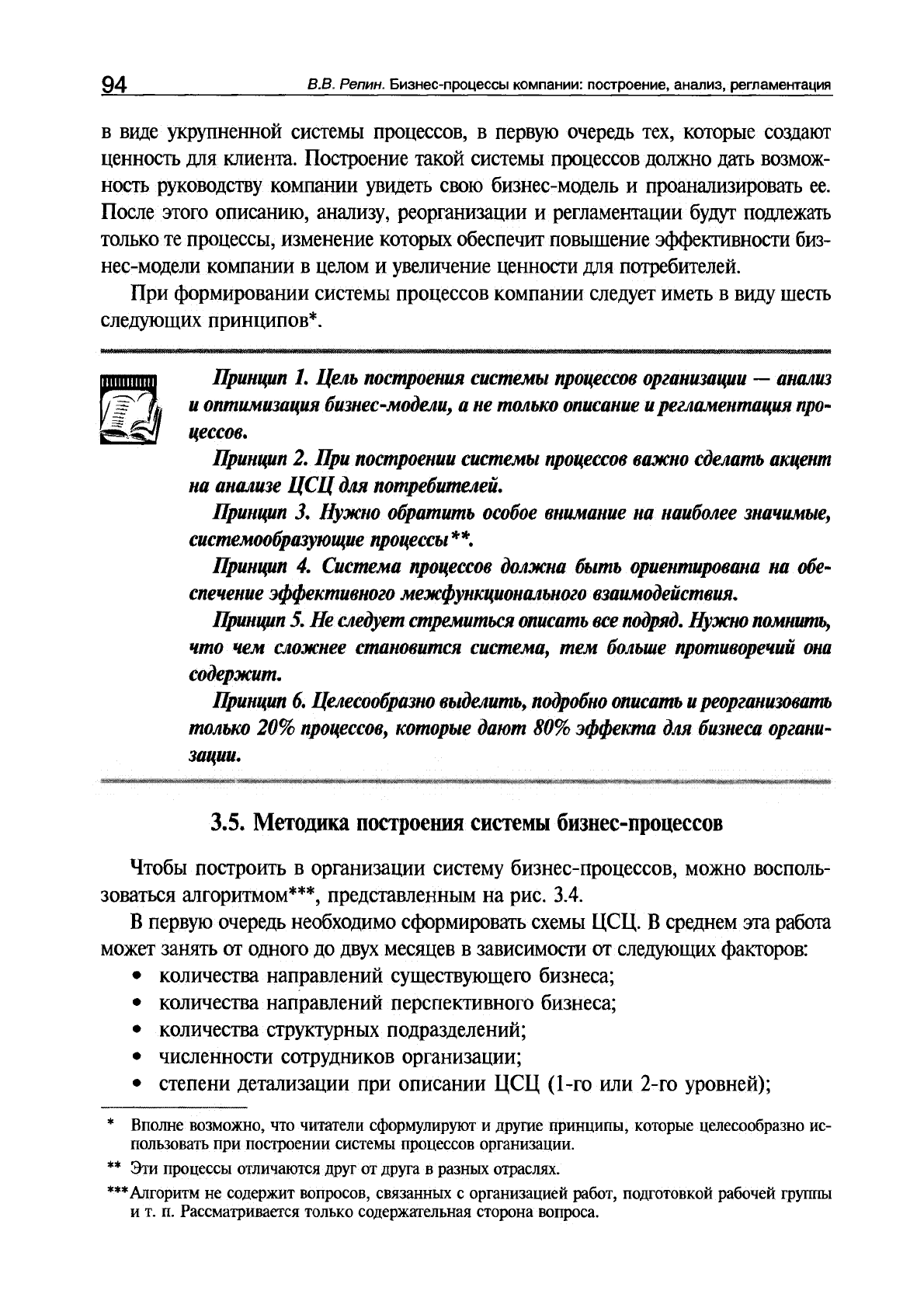 94 В.В. Репин. Бизнес-процессы компании: построение, анализ, регламентация

в виде укрупненной системы процессов, в первую очередь тех, которые создают ценность для клиента. Построение такой системы процессов должно дать возможность руководству компании увидеть свою бизнес-модель и проанализировать ее. После этого описанию, анализу, реорганизации и регламентации будут подлежать только те процессы, изменение которых обеспечит повышение эффективности бизнес-модели компании в целом и увеличение ценности для потребителей.

При формировании системы процессов компании следует иметь в виду шесть следующих принципов*.

Принцип 1. Цель построения системы процессов организации — анализ и оптимизация бизнес-модели, а не только описание и регламентация процессов.

Принцип 2. При построении системы процессов важно сделать акцент на анализе ЦСЦ для потребителей.

Принцип 3. Нужно обратить особое внимание на наиболее значимые, системообразующие процессы**.

Принцип 4. Система процессов должна быть ориентирована на обеспечение эффективного межфункционального взаимодействия.

Принцип 5. Не следует стремиться описать все подряд. Нужно помнить, что чем сложнее становится система, тем больше противоречий она содержит.

Принцип 6. Целесообразно выделить, подробно описать и реорганизовать только 20% процессов, которые дают 80% эффекта для бизнеса организации.

3.5. Методика построения системы бизнес-процессов

Чтобы построить в организации систему бизнес-процессов, можно воспользоваться алгоритмом***, представленным на рис. 3.4.

В первую очередь необходимо сформировать схемы ЦСЦ. В среднем эта работа может занять от одного до двух месяцев в зависимости от следующих факторов:
• количества направлений существующего бизнеса;
• количества направлений перспективного бизнеса;
• количества структурных подразделений;
• численности сотрудников организации;
• степени детализации при описании ЦСЦ (1-го или 2-го уровней);

* Вполне возможно, что читатели сформулируют и другие принципы, которые целесообразно использовать при построении системы процессов организации.

** Эти процессы отличаются друг от друга в разных отраслях.

*** Алгоритм не содержит вопросов, связанных с организацией работ, подготовкой рабочей группы и т. п. Рассматривается только содержательная сторона вопроса.